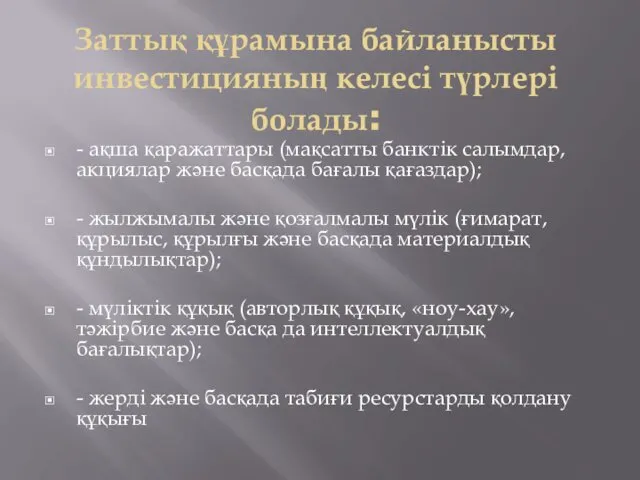 Заттық құрамына байланысты инвестицияның келесі түрлері болады:

- ақша қаражаттары (мақсатты банктік салымдар, акциялар және басқада бағалы қағаздар);

- жылжымалы және қозғалмалы мүлік (ғимарат, құрылыс, құрылғы және басқада материалдық құндылықтар);

- мүліктік құқық (авторлық құқық, «ноу-хау», тәжірбие және басқа да интеллектуалдық бағалықтар);

- жерді және басқада табиғи ресурстарды қолдану құқығы